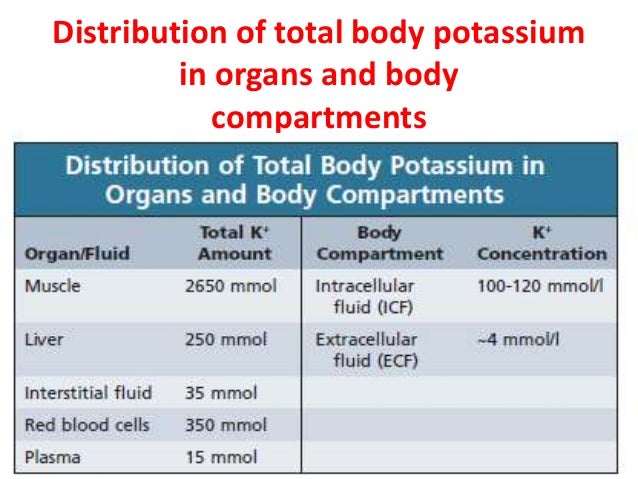 Distribution of total body potassium in organs and body compartments

Distribution of Total Body Potassium in Organs and Body Compartments

| Organ/Fluid | Total $K^+$ Amount | Body Compartment | $K^+$ Concentration |
|---|---|---|---|
| Muscle | 2650 mmol | Intracellular fluid (ICF) | 100-120 mmol/l |
| Liver | 250 mmol | Extracellular fluid (ECF) | ~4 mmol/l |
| Interstitial fluid | 35 mmol | | |
| Red blood cells | 350 mmol | | |
| Plasma | 15 mmol | | |